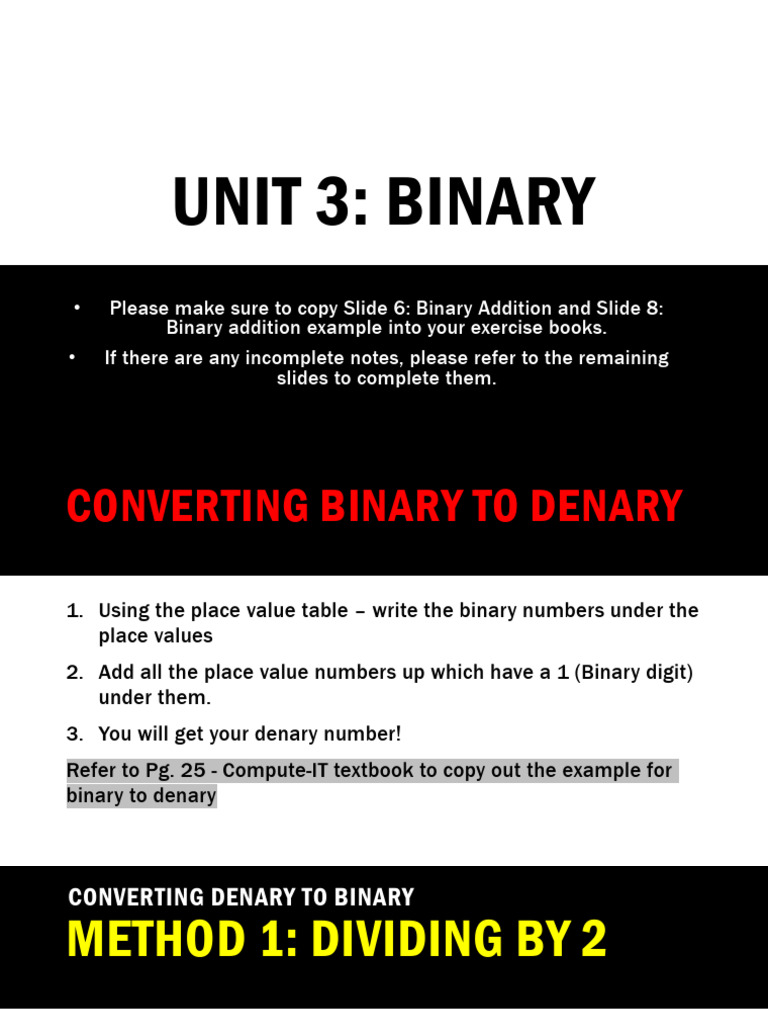 UNIT 3: BINARY

• Please make sure to copy Slide 6: Binary Addition and Slide 8: Binary addition example into your exercise books.

• If there are any incomplete notes, please refer to the remaining slides to complete them.

CONVERTING BINARY TO DENARY

1. Using the place value table – write the binary numbers under the place values

2. Add all the place value numbers up which have a 1 (Binary digit) under them.

3. You will get your denary number!

Refer to Pg. 25 - Compute-IT textbook to copy out the example for binary to denary

CONVERTING DENARY TO BINARY

METHOD 1: DIVIDING BY 2